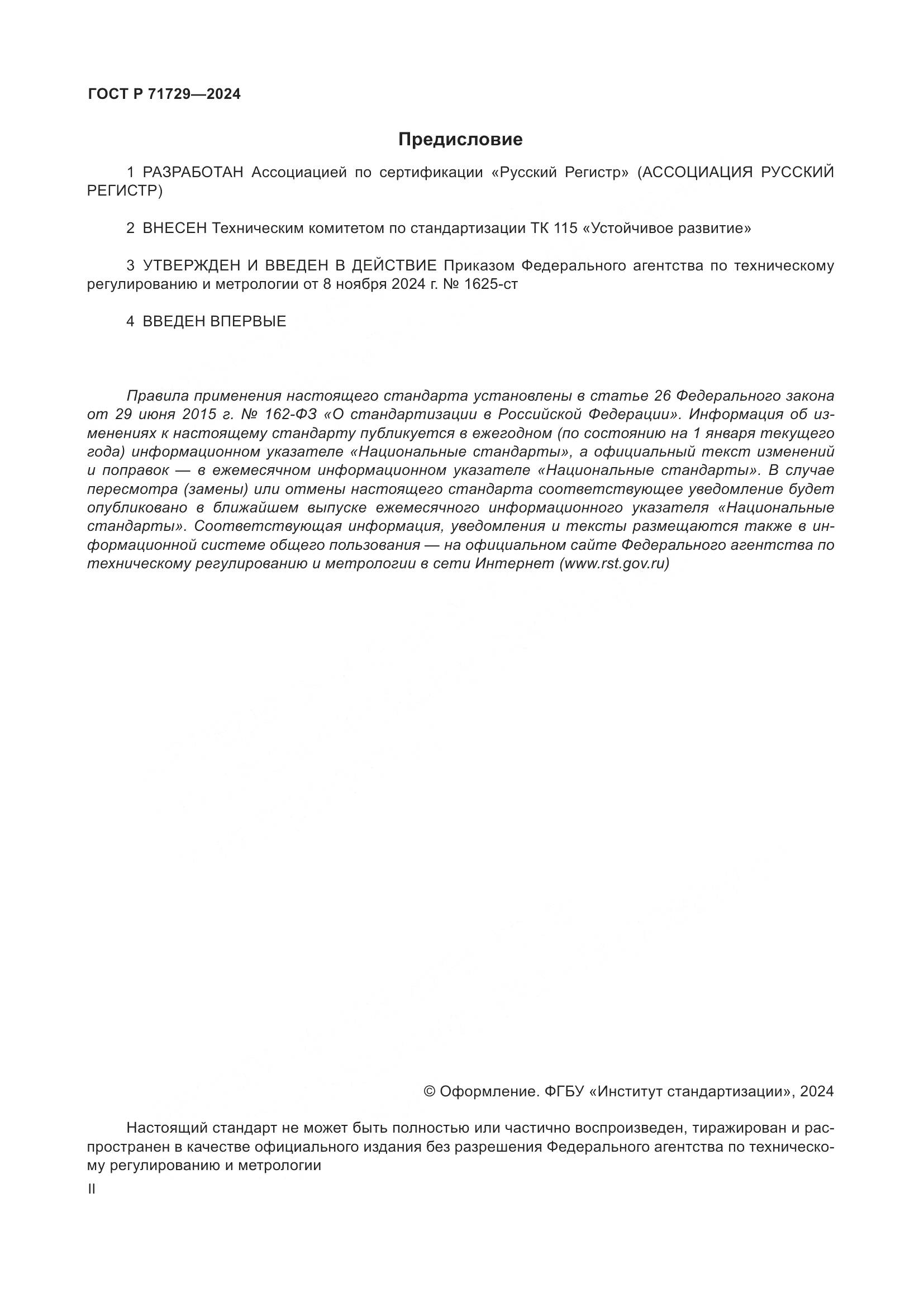 ГОСТ Р 71729—2024

Предисловие

1 РАЗРАБОТАН Ассоциацией по сертификации «Русский Регистр» (АССОЦИАЦИЯ РУССКИЙ РЕГИСТР)

2 ВНЕСЕН Техническим комитетом по стандартизации ТК 115 «Устойчивое развитие»

3 УТВЕРЖДЕН И ВВЕДЕН В ДЕЙСТВИЕ Приказом Федерального агентства по техническому регулированию и метрологии от 8 ноября 2024 г. № 1625-ст

4 ВВЕДЕН ВПЕРВЫЕ

Правила применения настоящего стандарта установлены в статье 26 Федерального закона от 29 июня 2015 г. № 162-ФЗ «О стандартизации в Российской Федерации». Информация об изменениях к настоящему стандарту публикуется в ежегодном (по состоянию на 1 января текущего года) информационном указателе «Национальные стандарты», а официальный текст изменений и поправок — в ежемесячном информационном указателе «Национальные стандарты». В случае пересмотра (замены) или отмены настоящего стандарта соответствующее уведомление будет опубликовано в ближайшем выпуске ежемесячного информационного указателя «Национальные стандарты». Соответствующая информация, уведомления и тексты размещаются также в информационной системе общего пользования — на официальном сайте Федерального агентства по техническому регулированию и метрологии в сети Интернет (www.rst.gov.ru)

© Оформление. ФГБУ «Институт стандартизации», 2024

Настоящий стандарт не может быть полностью или частично воспроизведен, тиражирован и распространен в качестве официального издания без разрешения Федерального агентства по техническому регулированию и метрологии

II